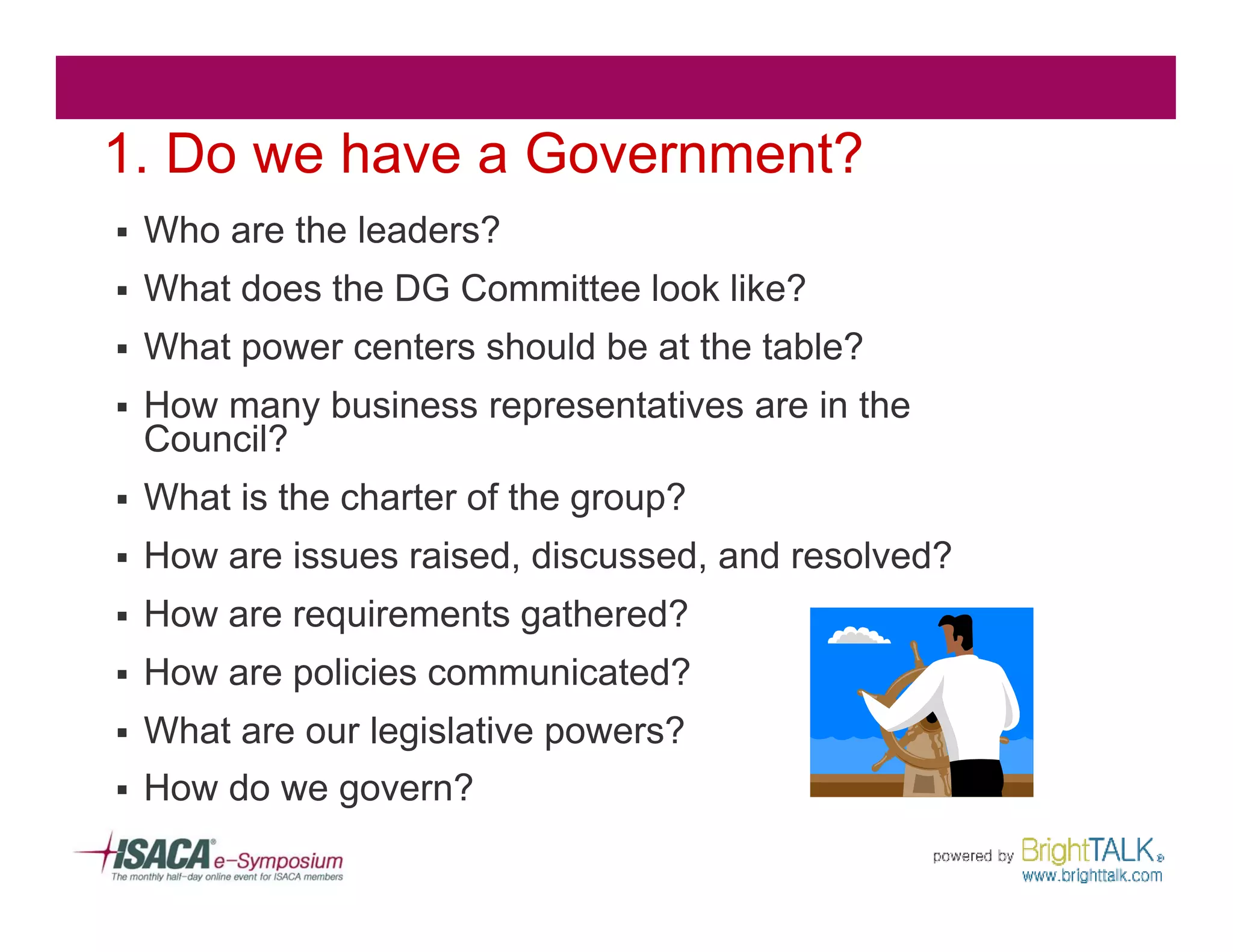 1. Do we have a Government?

▪ Who are the leaders?
▪ What does the DG Committee look like?
▪ What power centers should be at the table?
▪ How many business representatives are in the Council?
▪ What is the charter of the group?
▪ How are issues raised, discussed, and resolved?
▪ How are requirements gathered?
▪ How are policies communicated?
▪ What are our legislative powers?
▪ How do we govern?

ISACA® e-Symposium
The monthly half-day online event for ISACA members

powered by BrightTALK®
www.brighttalk.com